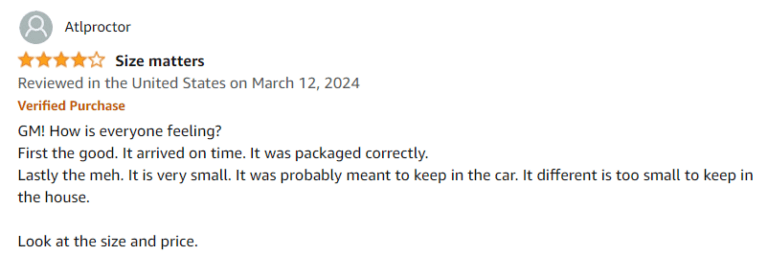 Atlproctor

Size matters

Reviewed in the United States on March 12, 2024

Verified Purchase

GM! How is everyone feeling?
First the good. It arrived on time. It was packaged correctly.
Lastly the meh. It is very small. It was probably meant to keep in the car. It different is too small to keep in the house.

Look at the size and price.